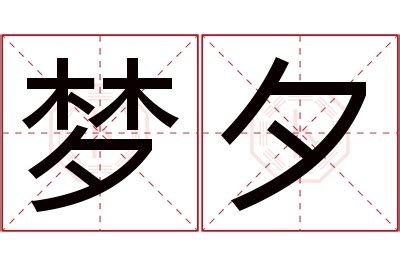 梦夕